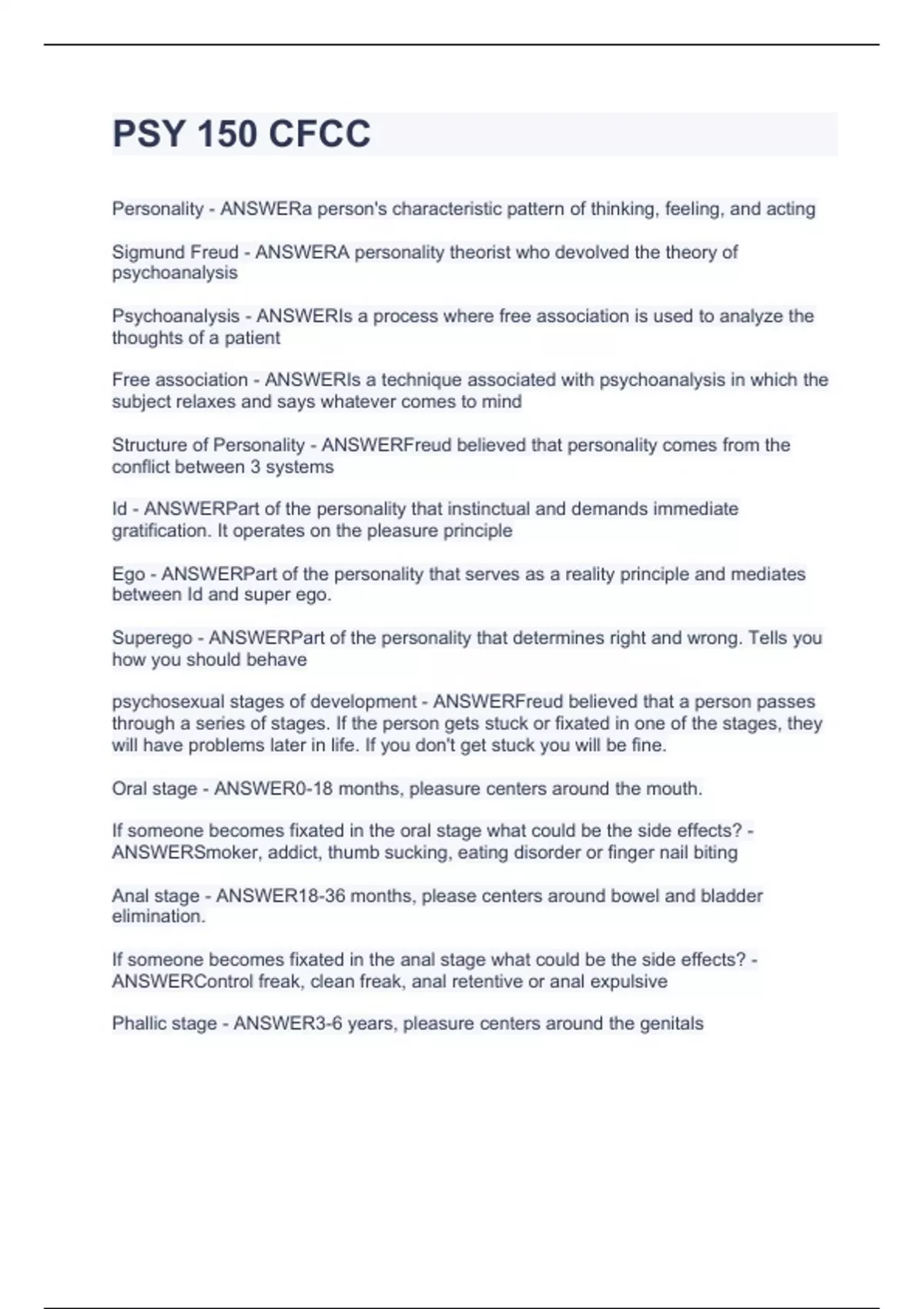 PSY 150 CFCC

Personality - ANSWERa person's characteristic pattern of thinking, feeling, and acting

Sigmund Freud - ANSWERA personality theorist who devolved the theory of psychoanalysis

Psychoanalysis - ANSWERIs a process where free association is used to analyze the thoughts of a patient

Free association - ANSWERIs a technique associated with psychoanalysis in which the subject relaxes and says whatever comes to mind

Structure of Personality - ANSWERFreud believed that personality comes from the conflict between 3 systems

Id - ANSWERPart of the personality that instinctual and demands immediate gratification. It operates on the pleasure principle

Ego - ANSWERPart of the personality that serves as a reality principle and mediates between Id and super ego.

Superego - ANSWERPart of the personality that determines right and wrong. Tells you how you should behave

psychosexual stages of development - ANSWERFreud believed that a person passes through a series of stages. If the person gets stuck or fixated in one of the stages, they will have problems later in life. If you don't get stuck you will be fine.

Oral stage - ANSWER0-18 months, pleasure centers around the mouth.

If someone becomes fixated in the oral stage what could be the side effects? - ANSWERSmoker, addict, thumb sucking, eating disorder or finger nail biting

Anal stage - ANSWER18-36 months, please centers around bowel and bladder elimination.

If someone becomes fixated in the anal stage what could be the side effects? - ANSWERControl freak, clean freak, anal retentive or anal expulsive

Phallic stage - ANSWER3-6 years, pleasure centers around the genitals